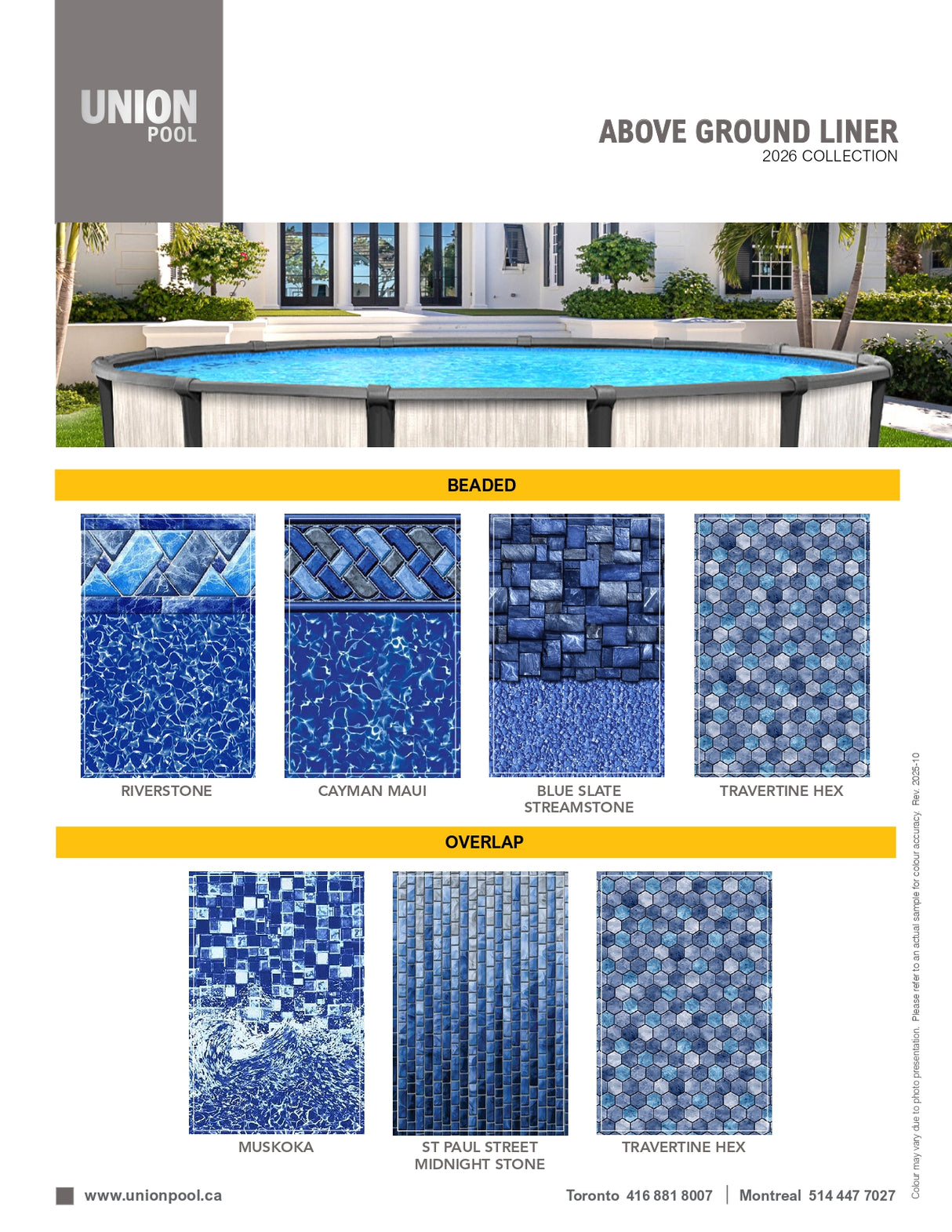 UNION
POOL

ABOVE GROUND LINER
2026 COLLECTION

BEADED

RIVERSTONE

CAYMAN MAUI

BLUE SLATE STREAMSTONE

TRAVERTINE HEX

OVERLAP

MUSKOKA

ST PAUL STREET MIDNIGHT STONE

TRAVERTINE HEX

Colour may vary due to photo presentation. Please refer to an actual sample for colour accuracy. Rev. 2025-10

www.unionpool.ca

Toronto 416 881 8007 | Montreal 514 447 7027